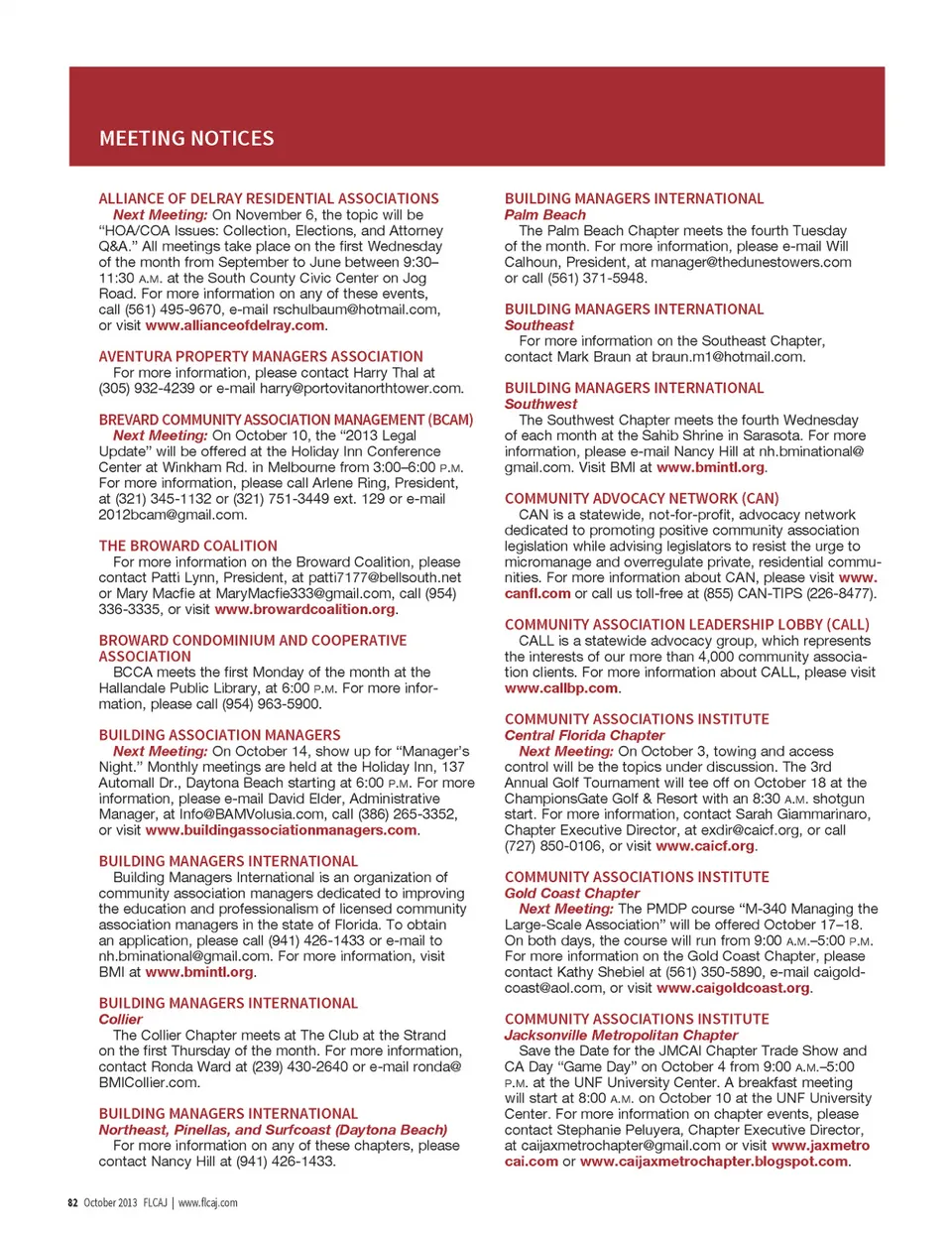 MEETING NOTICES

ALLIANCE OF DELRAY RESIDENTIAL ASSOCIATIONS
Next Meeting: On November 6, the topic will be "HOA/COA Issues: Collection, Elections, and Attorney Q&A." All meetings take place on the first Wednesday of the month from September to June between 9:30–11:30 A.M. at the South County Civic Center on Jog Road. For more information on any of these events, call (561) 495-9670, e-mail rschulbaum@hotmail.com, or visit www.allianceofdelray.com.

AVENTURA PROPERTY MANAGERS ASSOCIATION
For more information, please contact Harry Thal at (305) 932-4239 or e-mail harry@portovitanorthtower.com.

BREVARD COMMUNITY ASSOCIATION MANAGEMENT (BCAM)
Next Meeting: On October 10, the "2013 Legal Update" will be offered at the Holiday Inn Conference Center at Winkham Rd. in Melbourne from 3:00–6:00 P.M. For more information, please call Arlene Ring, President, at (321) 345-1132 or (321) 751-3449 ext. 129 or e-mail 2012bcam@gmail.com.

THE BROWARD COALITION
For more information on the Broward Coalition, please contact Patti Lynn, President, at patti7177@bellsouth.net or Mary Macfie at MaryMacfie333@gmail.com, call (954) 336-3335, or visit www.browardcoalition.org.

BROWARD CONDOMINIUM AND COOPERATIVE ASSOCIATION
BCCA meets the first Monday of the month at the Hallandale Public Library, at 6:00 P.M. For more information, please call (954) 963-5900.

BUILDING ASSOCIATION MANAGERS
Next Meeting: On October 14, show up for "Manager's Night." Monthly meetings are held at the Holiday Inn, 137 Automall Dr., Daytona Beach starting at 6:00 P.M. For more information, please e-mail David Elder, Administrative Manager, at Info@BAMVolusia.com, call (386) 265-3352, or visit www.buildingassociationmanagers.com.

BUILDING MANAGERS INTERNATIONAL
Building Managers International is an organization of community association managers dedicated to improving the education and professionalism of licensed community association managers in the state of Florida. To obtain an application, please call (941) 426-1433 or e-mail to nh.bminational@gmail.com. For more information, visit BMI at www.bmintl.org.

BUILDING MANAGERS INTERNATIONAL
Collier
The Collier Chapter meets at The Club at the Strand on the first Thursday of the month. For more information, contact Ronda Ward at (239) 430-2640 or e-mail ronda@BMICollier.com.

BUILDING MANAGERS INTERNATIONAL
Northeast, Pinellas, and Surfcoast (Daytona Beach)
For more information on any of these chapters, please contact Nancy Hill at (941) 426-1433.

BUILDING MANAGERS INTERNATIONAL
Palm Beach
The Palm Beach Chapter meets the fourth Tuesday of the month. For more information, please e-mail Will Calhoun, President, at manager@thedunestowers.com or call (561) 371-5948.

BUILDING MANAGERS INTERNATIONAL
Southeast
For more information on the Southeast Chapter, contact Mark Braun at braun.m1@hotmail.com.

BUILDING MANAGERS INTERNATIONAL
Southwest
The Southwest Chapter meets the fourth Wednesday of each month at the Sahib Shrine in Sarasota. For more information, please e-mail Nancy Hill at nh.bminational@gmail.com. Visit BMI at www.bmintl.org.

COMMUNITY ADVOCACY NETWORK (CAN)
CAN is a statewide, not-for-profit, advocacy network dedicated to promoting positive community association legislation while advising legislators to resist the urge to micromanage and overregulate private, residential communities. For more information about CAN, please visit www.canfl.com or call us toll-free at (855) CAN-TIPS (226-8477).

COMMUNITY ASSOCIATION LEADERSHIP LOBBY (CALL)
CALL is a statewide advocacy group, which represents the interests of our more than 4,000 community association clients. For more information about CALL, please visit www.callbp.com.

COMMUNITY ASSOCIATIONS INSTITUTE
Central Florida Chapter
Next Meeting: On October 3, towing and access control will be the topics under discussion. The 3rd Annual Golf Tournament will tee off on October 18 at the ChampionsGate Golf & Resort with an 8:30 A.M. shotgun start. For more information, contact Sarah Giammarinaro, Chapter Executive Director, at exdir@caicf.org, or call (727) 850-0106, or visit www.caicf.org.

COMMUNITY ASSOCIATIONS INSTITUTE
Gold Coast Chapter
Next Meeting: The PMDP course "M-340 Managing the Large-Scale Association" will be offered October 17–18. On both days, the course will run from 9:00 A.M.–5:00 P.M. For more information on the Gold Coast Chapter, please contact Kathy Shebiel at (561) 350-5890, e-mail caigoldcoast@aol.com, or visit www.caigoldcoast.org.

COMMUNITY ASSOCIATIONS INSTITUTE
Jacksonville Metropolitan Chapter
Save the Date for the JMCAI Chapter Trade Show and CA Day "Game Day" on October 4 from 9:00 A.M.–5:00 P.M. at the UNF University Center. A breakfast meeting will start at 8:00 A.M. on October 10 at the UNF University Center. For more information on chapter events, please contact Stephanie Peluyera, Chapter Executive Director, at caijaxmetrochapter@gmail.com or visit www.jaxmetrocai.com or www.caijaxmetrochapter.blogspot.com.

82 October 2013 FLCAJ | www.flcaj.com